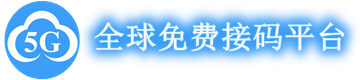 5G

全球免费接码平台